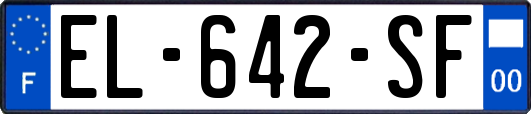 F
EL-642-SF
00